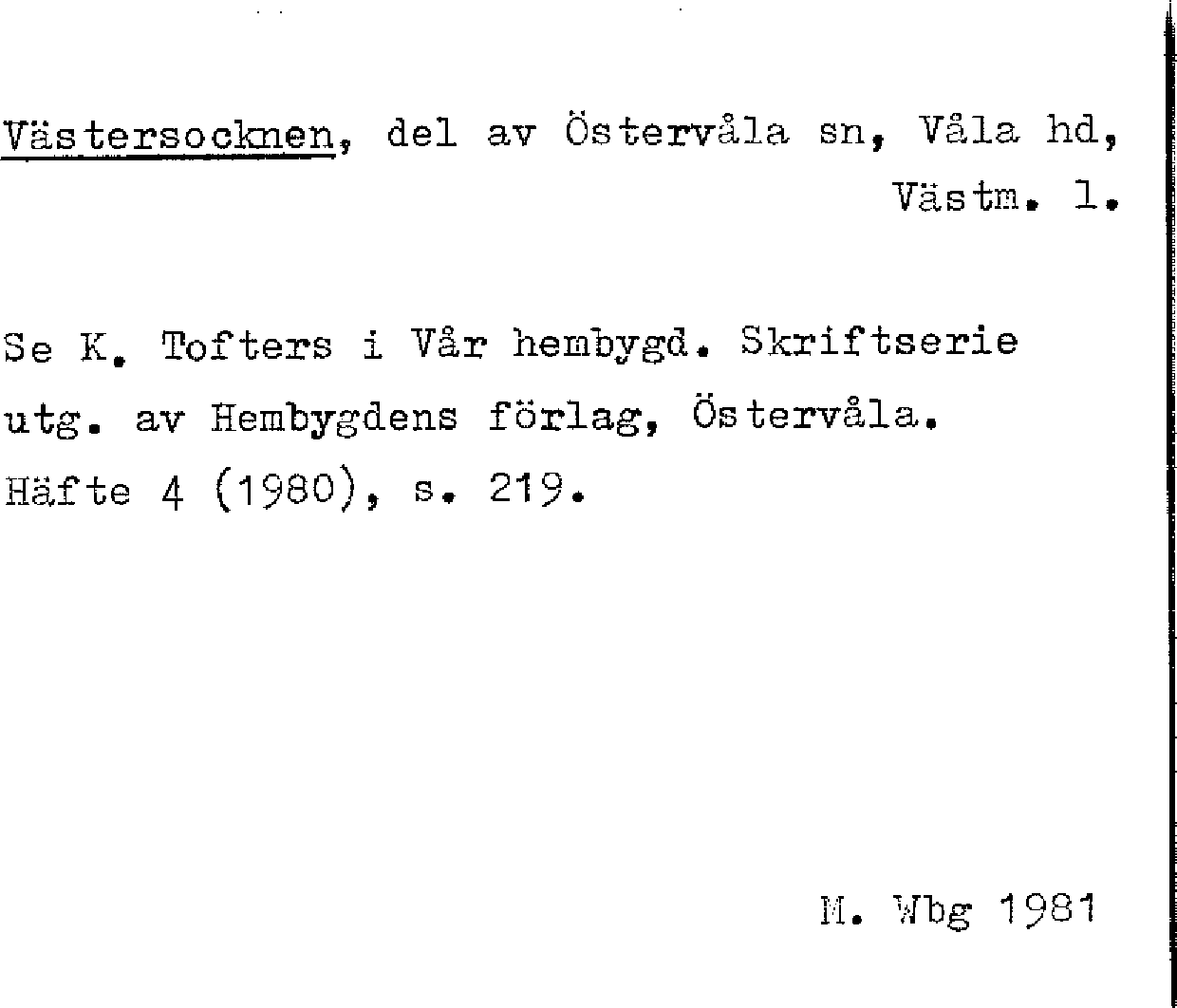 Västersocknen, del av Östervåla sn, Våla hd, Västm. l.

Se K. Tofters i Vår hembygd. Skriftserie utg. av Hembygdens förlag, Östervåla. Häfte 4 (1980), s. 219.

M. Wbg 1981